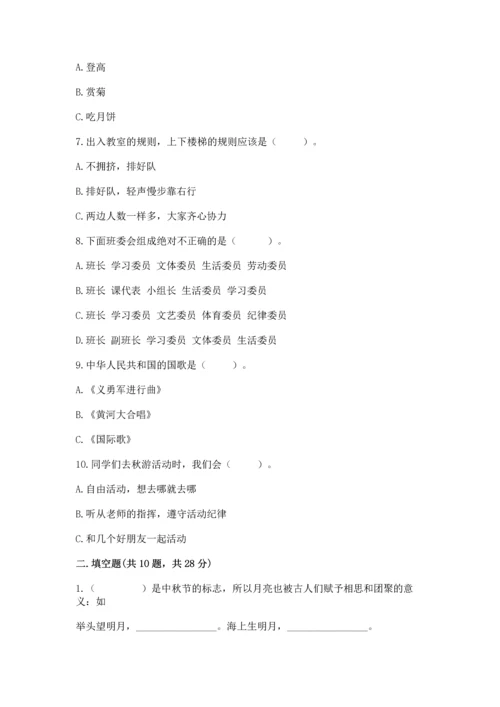 A. 登高

B. 赏菊

C. 吃月饼

7. 出入教室的规则，上下楼梯的规则应该是（　　）。

A. 不拥挤，排好队

B. 排好队，轻声慢步靠右行

C. 两边人数一样多，大家齐心协力

8. 下面班委会组成绝对不正确的是（　　）。

A. 班长 学习委员 文体委员 生活委员 劳动委员

B. 班长 课代表 小组长 生活委员 学习委员

C. 班长 学习委员 文艺委员 体育委员 纪律委员

D. 班长 副班长 学习委员 文体委员 生活委员

9. 中华人民共和国的国歌是（　　）。

A. 《义勇军进行曲》

B. 《黄河大合唱》

C. 《国际歌》

10. 同学们去秋游活动时，我们会（　　）。

A. 自由活动，想去哪就去哪

B. 听从老师的指挥，遵守活动纪律

C. 和几个好朋友一起活动

二. 填空题(共 10 题，共 28 分)

1.（　　　）是中秋节的标志，所以月亮也被古人们赋予相思和团聚的意义：如

举头望明月，________________。海上生明月，________________。